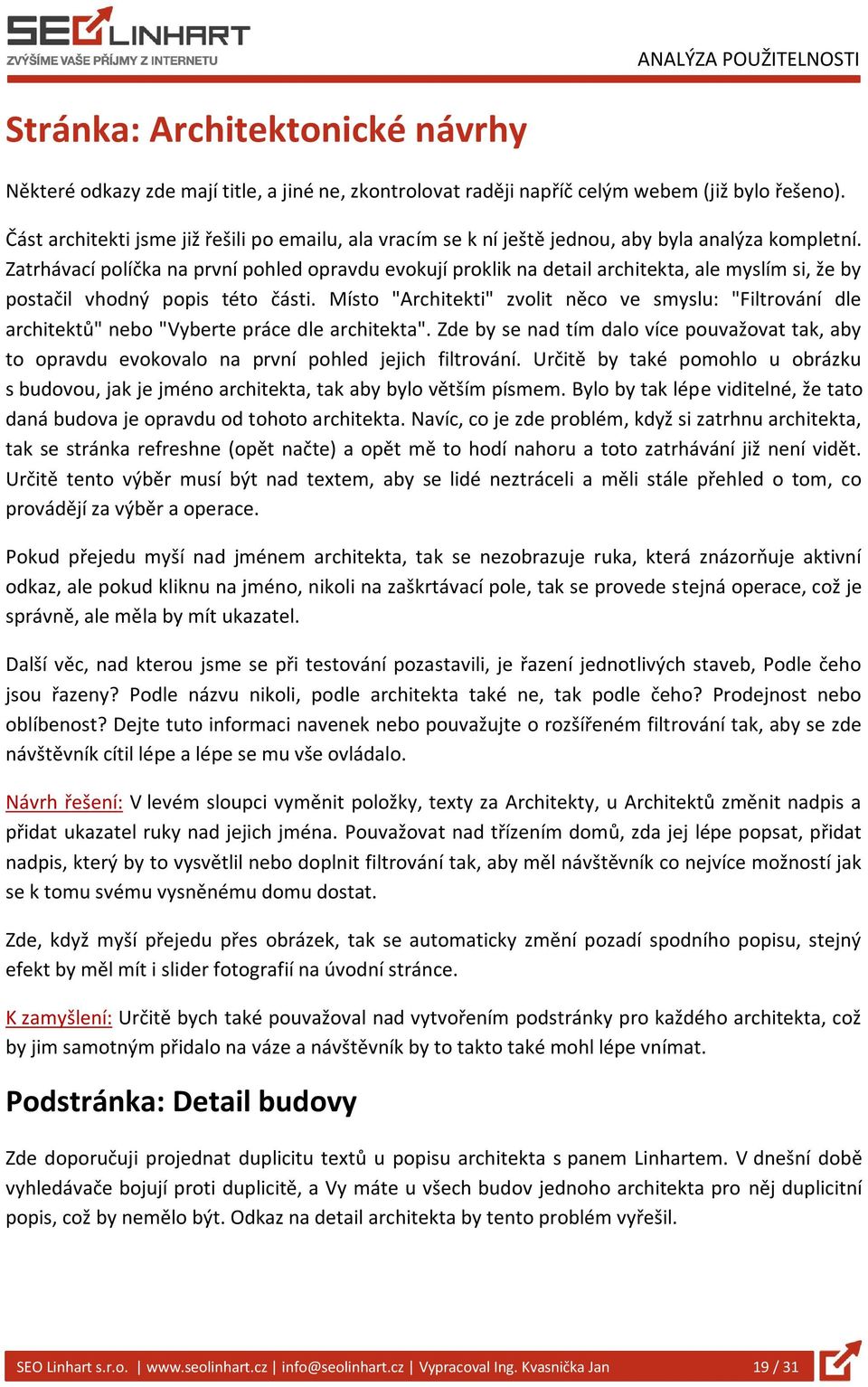 SEO LINHART
ZVÝŠÍME VAŠE PŘÍJMY Z INTERNETU

ANALÝZA POUŽITELNOSTI

Stránka: Architektonické návrhy

Některé odkazy zde mají title, a jiné ne, zkontrolovat raději napříč celým webem (již bylo řešeno).

Část architekti jsme již řešili po emailu, ala vracím se k ní ještě jednou, aby byla analýza kompletní. Zatrhávací políčka na první pohled opravdu evokují proklik na detail architekta, ale myslím si, že by postačil vhodný popis této části. Místo "Architekti" zvolit něco ve smyslu: "Filtrování dle architektů" nebo "Vyberte práce dle architekta". Zde by se nad tím dalo více pouvažovat tak, aby to opravdu evokovalo na první pohled jejich filtrování. Určitě by také pomohlo u obrázku s budovou, jak je jméno architekta, tak aby bylo větším písmem. Bylo by tak lépe viditelné, že tato daná budova je opravdu od tohoto architekta. Navíc, co je zde problém, když si zatrhnu architekta, tak se stránka refreshne (opět načte) a opět mě to hodí nahoru a toto zatrhávání již není vidět. Určitě tento výběr musí být nad textem, aby se lidé neztráceli a měli stále přehled o tom, co provádějí za výběr a operace.

Pokud přejedu myší nad jménem architekta, tak se nezobrazuje ruka, která znázorňuje aktivní odkaz, ale pokud kliknu na jméno, nikoli na zaškrtávací pole, tak se provede stejná operace, což je správně, ale měla by mít ukazatel.

Další věc, nad kterou jsme se při testování pozastavili, je řazení jednotlivých staveb, Podle čeho jsou řazeny? Podle názvu nikoli, podle architekta také ne, tak podle čeho? Prodejnost nebo oblíbenost? Dejte tuto informaci navenek nebo pouvažujte o rozšířeném filtrování tak, aby se zde návštěvník cítil lépe a lépe se mu vše ovládalo.

Návrh řešení: V levém sloupci vyměnit položky, texty za Architekty, u Architektů změnit nadpis a přidat ukazatel ruky nad jejich jména. Pouvažovat nad třízením domů, zda jej lépe popsat, přidat nadpis, který by to vysvětlil nebo doplnit filtrování tak, aby měl návštěvník co nejvíce možností jak se k tomu svému vysněnému domu dostat.

Zde, když myší přejedu přes obrázek, tak se automaticky změní pozadí spodního popisu, stejný efekt by měl mít i slider fotografií na úvodní stránce.

K zamyšlení: Určitě bych také pouvažoval nad vytvořením podstránky pro každého architekta, což by jim samotným přidalo na váze a návštěvník by to takto také mohl lépe vnímat.

Podstránka: Detail budovy

Zde doporučuji projednat duplicitu textů u popisu architekta s panem Linhartem. V dnešní době vyhledávače bojují proti duplicitě, a Vy máte u všech budov jednoho architekta pro něj duplicitní popis, což by nemělo být. Odkaz na detail architekta by tento problém vyřešil.

SEO Linhart s.r.o. | www.seolinhart.cz | info@seolinhart.cz | Vypracoval Ing. Kvasnička Jan 19 / 31